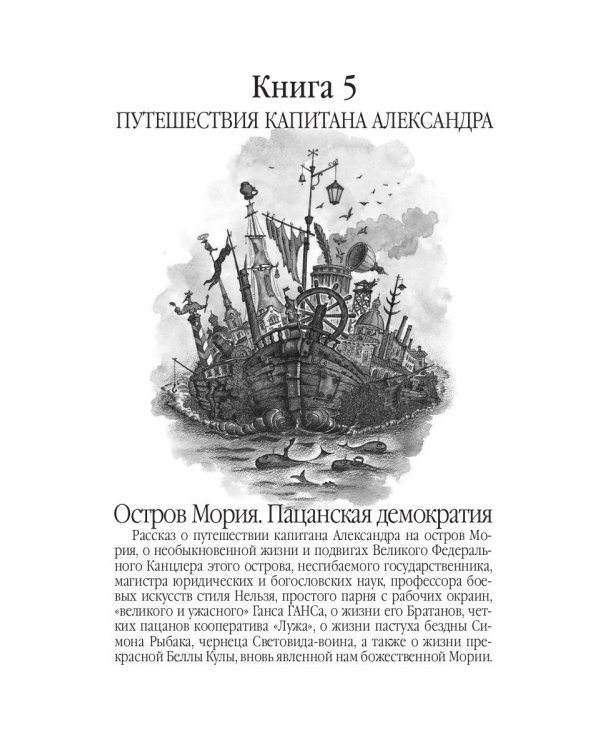 Книга 5
ПУТЕШЕСТВИЯ КАПИТАНА АЛЕКСАНДРА

Остров Мория. Пацанская демократия

Рассказ о путешествии капитана Александра на остров Мория, о необыкновенной жизни и подвигах Великого Федерального Канцлера этого острова, несгибаемого государственника, магистра юридических и богословских наук, профессора боевых искусств стиля Нельзя, простого парня с рабочих окраин, «великого и ужасного» Ганса ГАНСа, о жизни его Братанов, четких пацанов кооператива «Лужа», о жизни пастуха бездны Симона Рыбака, чернеца Световида-воина, а также о жизни прекрасной Беллы Кулы, вновь явленной нам божественной Мории.